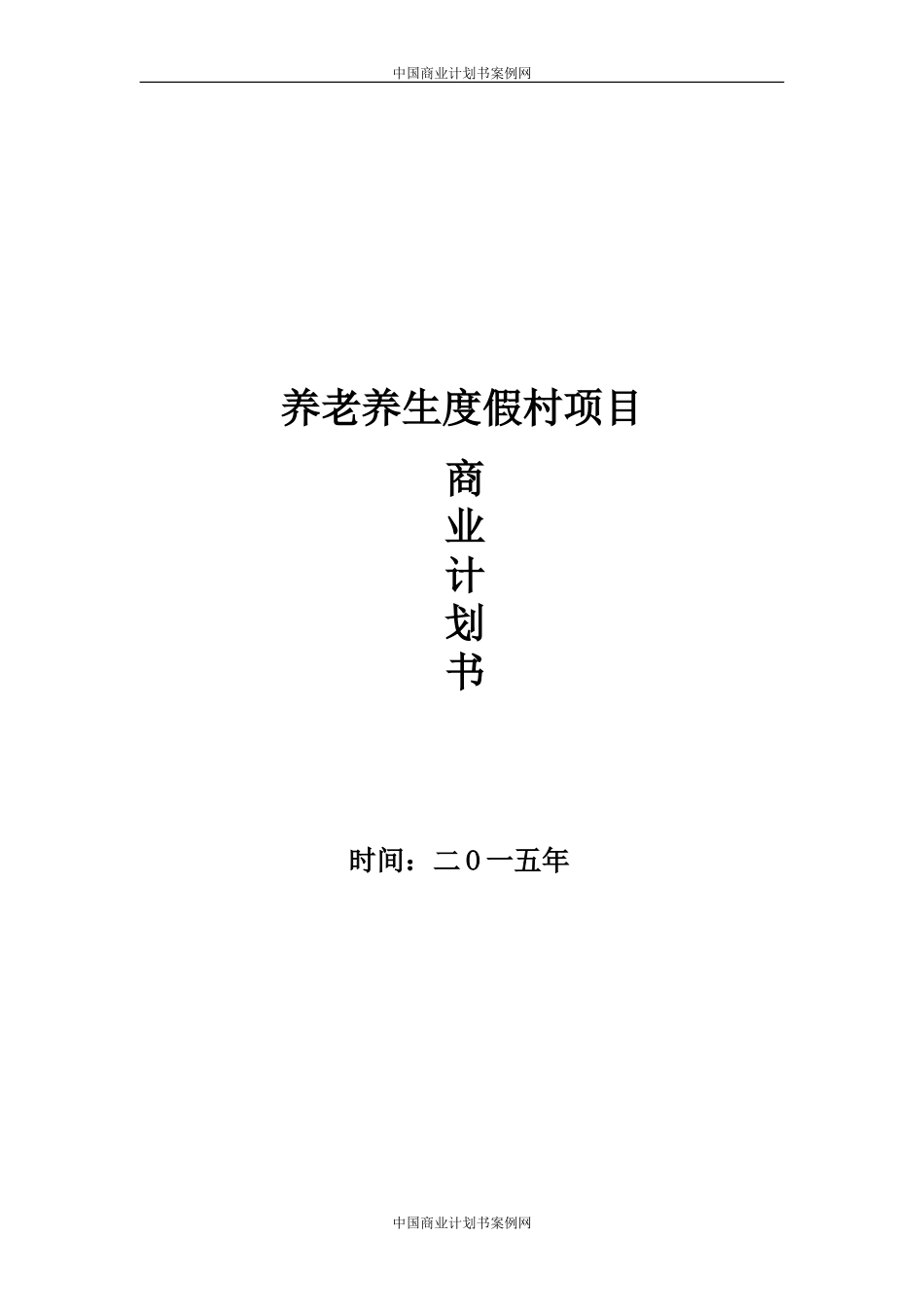 中国商业计划书案例网

养老养生度假村项目

商
业
计
划
书

时间：二０一五年

中国商业计划书案例网